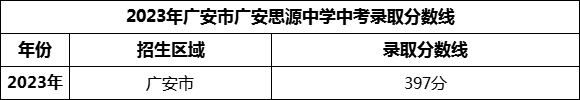 2023年广安市广安思源中学中考录取分数线

| 年份 | 招生区域 | 录取分数线 |
|---|---|---|
| 2023年 | 广安市 | 397分 |